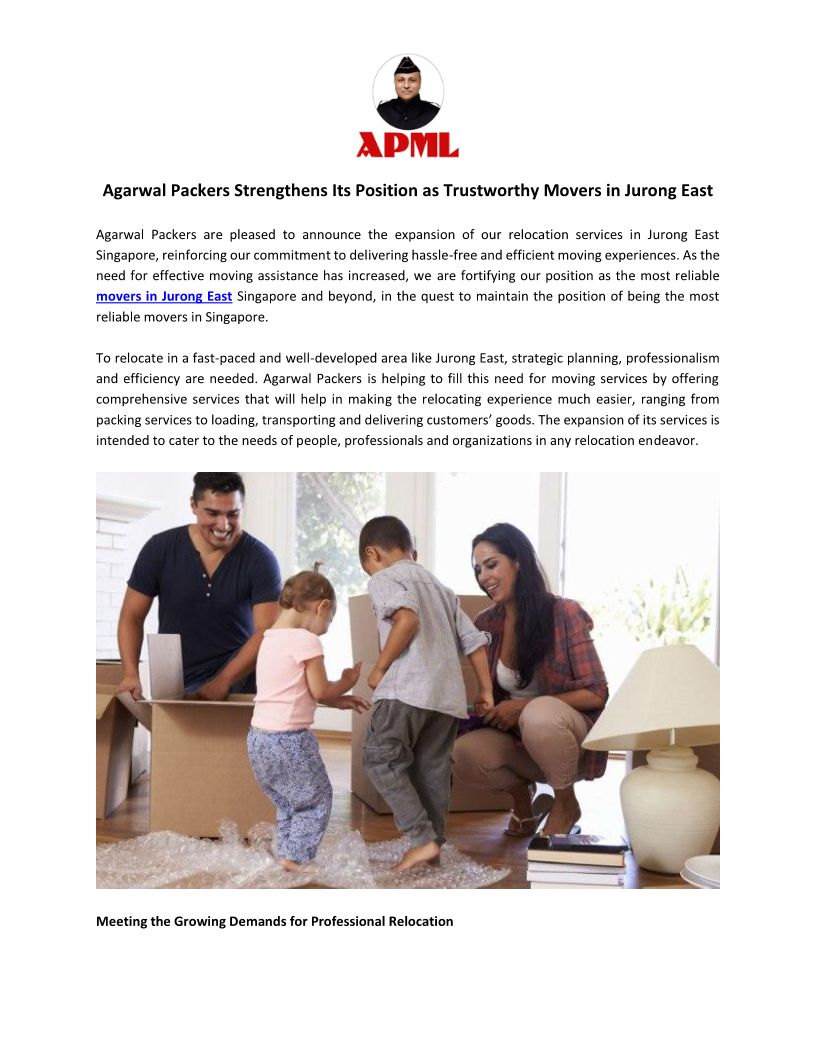 APML

Agarwal Packers Strengthens Its Position as Trustworthy Movers in Jurong East

Agarwal Packers are pleased to announce the expansion of our relocation services in Jurong East Singapore, reinforcing our commitment to delivering hassle-free and efficient moving experiences. As the need for effective moving assistance has increased, we are fortifying our position as the most reliable movers in Jurong East Singapore and beyond, in the quest to maintain the position of being the most reliable movers in Singapore.

To relocate in a fast-paced and well-developed area like Jurong East, strategic planning, professionalism and efficiency are needed. Agarwal Packers is helping to fill this need for moving services by offering comprehensive services that will help in making the relocating experience much easier, ranging from packing services to loading, transporting and delivering customers' goods. The expansion of its services is intended to cater to the needs of people, professionals and organizations in any relocation endeavor.

Meeting the Growing Demands for Professional Relocation